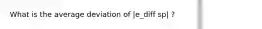 What is the average deviation of |e_diff sp| ?